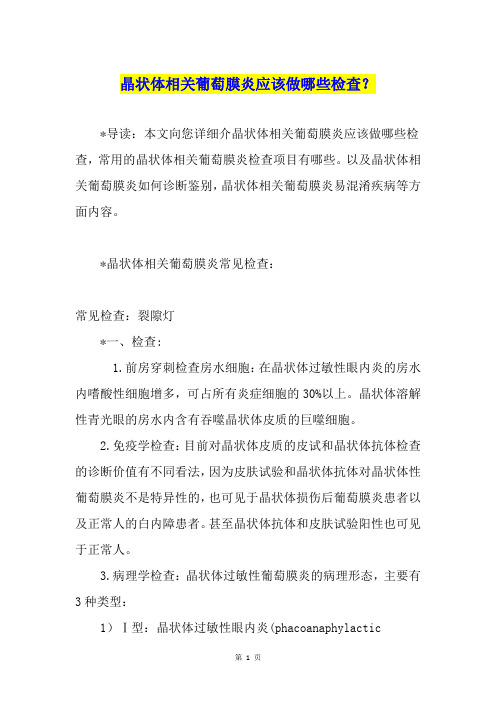 晶状体相关葡萄膜炎应该做哪些检查？

*导读：本文向您详细介晶状体相关葡萄膜炎应该做哪些检查，常用的晶状体相关葡萄膜炎检查项目有哪些。以及晶状体相关葡萄膜炎如何诊断鉴别，晶状体相关葡萄膜炎易混淆疾病等方面内容。

*晶状体相关葡萄膜炎常见检查：

常见检查：裂隙灯

*一、检查：

1.前房穿刺检查房水细胞：在晶状体过敏性眼内炎的房水内嗜酸性细胞增多，可占所有炎症细胞的30%以上。晶状体溶解性青光眼的房水内含有吞噬晶状体皮质的巨噬细胞。

2.免疫学检查：目前对晶状体皮质的皮试和晶状体抗体检查的诊断价值有不同看法，因为皮肤试验和晶状体抗体对晶状体性葡萄膜炎不是特异性的，也可见于晶状体损伤后葡萄膜炎患者以及正常人的白内障患者。甚至晶状体抗体和皮肤试验阳性也可见于正常人。

3.病理学检查：晶状体过敏性葡萄膜炎的病理形态，主要有3种类型：

1）Ⅰ型：晶状体过敏性眼内炎(phacoanaphylactic

第 1 页